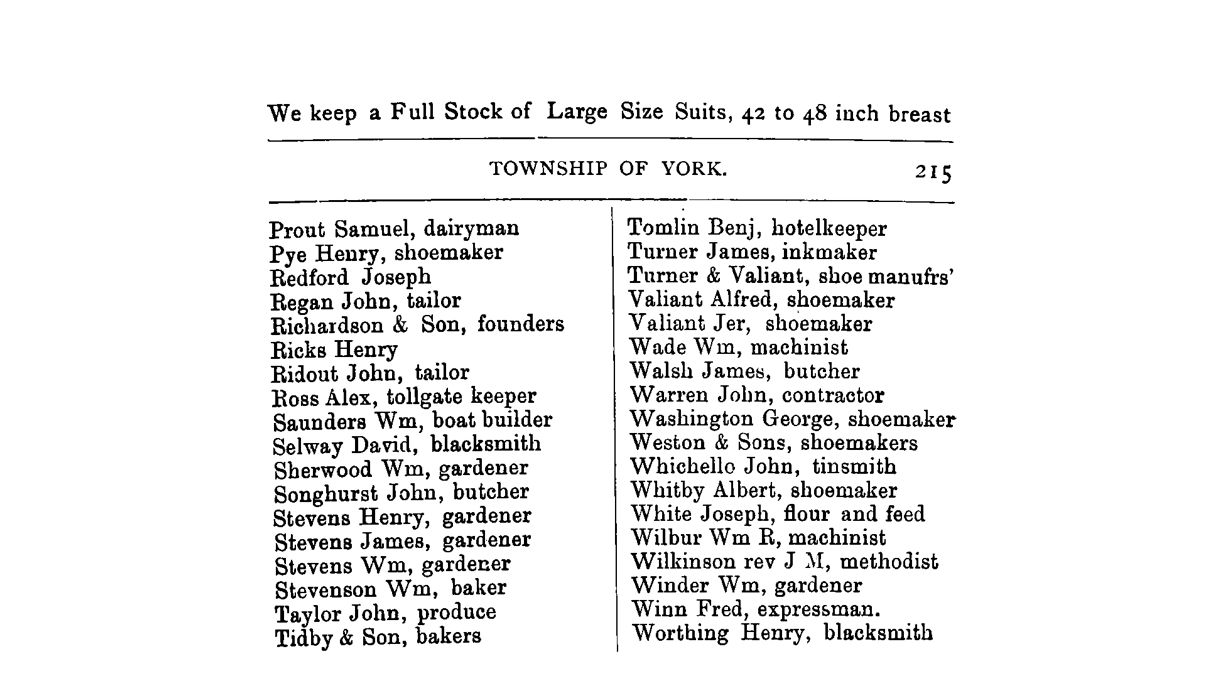 We keep a Full Stock of Large Size Suits, 42 to 48 inch breast

TOWNSHIP OF YORK. 215

Prout Samuel, dairyman
Pye Henry, shoemaker
Redford Joseph
Regan John, tailor
Richardson & Son, founders
Ricks Henry
Ridout John, tailor
Ross Alex, tollgate keeper
Saunders Wm, boat builder
Selway David, blacksmith
Sherwood Wm, gardener
Songhurst John, butcher
Stevens Henry, gardener
Stevens James, gardener
Stevens Wm, gardener
Stevenson Wm, baker
Taylor John, produce
Tidby & Son, bakers

Tomlin Benj, hotelkeeper
Turner James, inkmaker
Turner & Valiant, shoe manufrs'
Valiant Alfred, shoemaker
Valiant Jer, shoemaker
Wade Wm, machinist
Walsh James, butcher
Warren John, contractor
Washington George, shoemaker
Weston & Sons, shoemakers
Whichello John, tinsmith
Whitby Albert, shoemaker
White Joseph, flour and feed
Wilbur Wm R, machinist
Wilkinson rev J M, methodist
Winder Wm, gardener
Winn Fred, expressman.
Worthing Henry, blacksmith